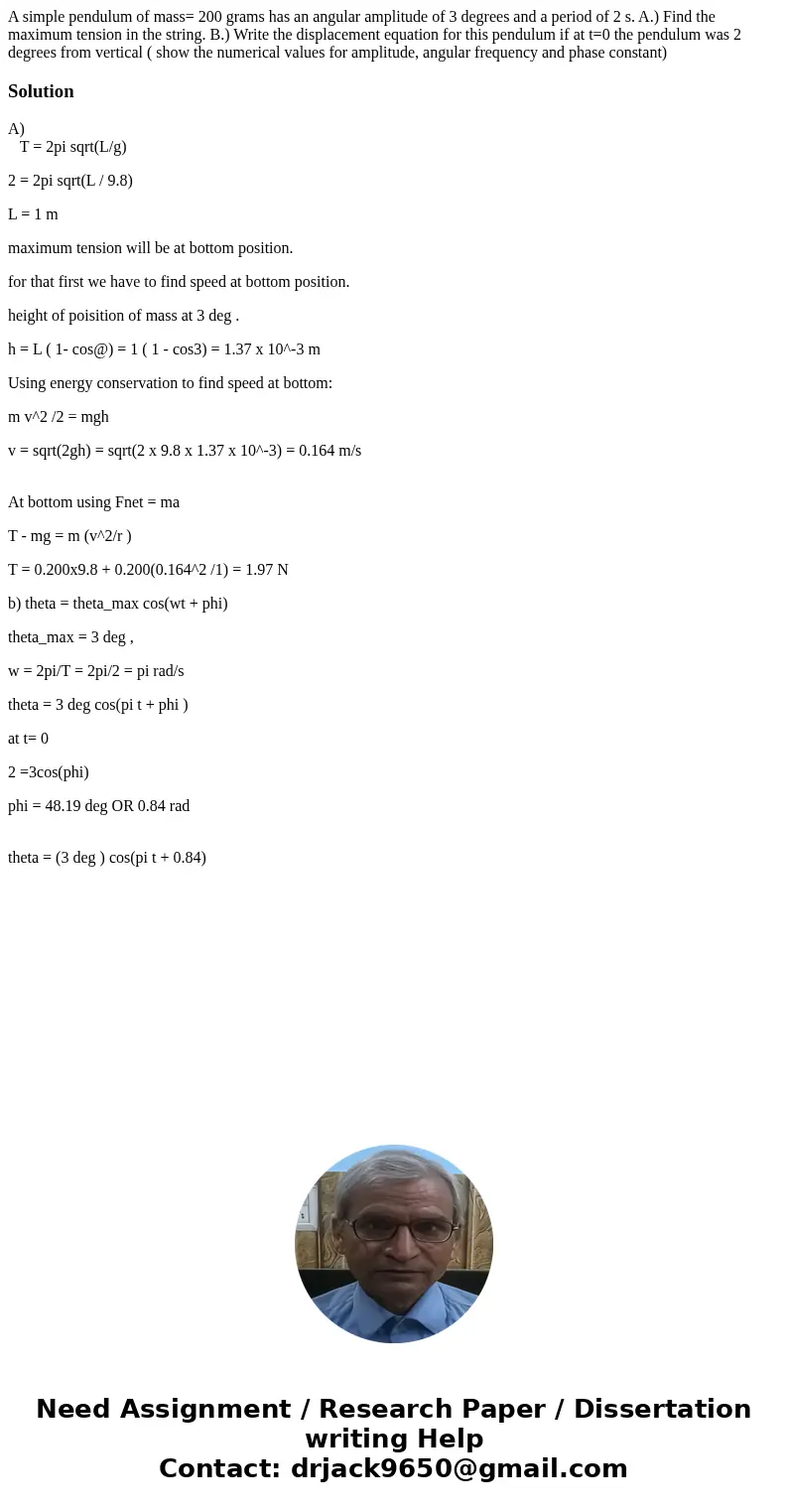 A simple pendulum of mass= 200 grams has an angular amplitude of 3 degrees and a period of 2 s. A.) Find the maximum tension in the string. B.) Write the displacement equation for this pendulum if at t=0 the pendulum was 2 degrees from vertical ( show the numerical values for amplitude, angular frequency and phase constant)

Solution

A)
T = 2pi sqrt(L/g)

2 = 2pi sqrt(L / 9.8)

L = 1 m

maximum tension will be at bottom position.

for that first we have to find speed at bottom position.

height of poisition of mass at 3 deg .

h = L ( 1- cos@) = 1 ( 1 - cos3) = 1.37 x 10^-3 m

Using energy conservation to find speed at bottom:

m v^2 /2 = mgh

v = sqrt(2gh) = sqrt(2 x 9.8 x 1.37 x 10^-3) = 0.164 m/s

At bottom using Fnet = ma

T - mg = m (v^2/r )

T = 0.200x9.8 + 0.200(0.164^2 /1) = 1.97 N

b) theta = theta_max cos(wt + phi)

theta_max = 3 deg ,

w = 2pi/T = 2pi/2 = pi rad/s

theta = 3 deg cos(pi t + phi )

at t= 0

2 =3cos(phi)

phi = 48.19 deg OR 0.84 rad

theta = (3 deg ) cos(pi t + 0.84)

Need Assignment / Research Paper / Dissertation writing Help
Contact: drjack9650@gmail.com